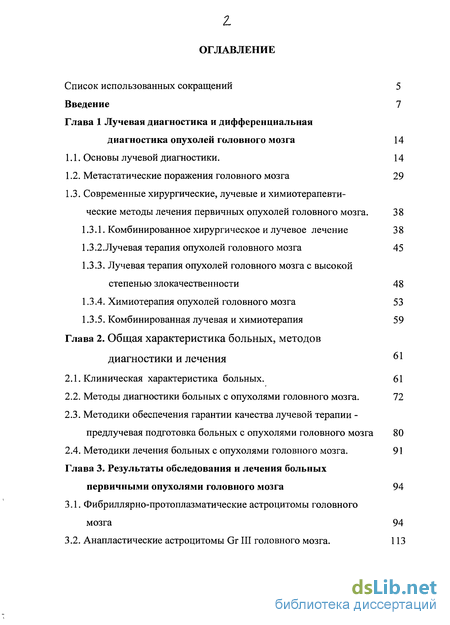 2

ОГЛАВЛЕНИЕ

Список использованных сокращений 5

Введение 7

Глава 1 Лучевая диагностика и дифференциальная диагностика опухолей головного мозга 14

1.1. Основы лучевой диагностики. 14

1.2. Метастатические поражения головного мозга 29

1.3. Современные хирургические, лучевые и химиотерапевтические методы лечения первичных опухолей головного мозга. 38

1.3.1. Комбинированное хирургическое и лучевое лечение 38

1.3.2.Лучевая терапия опухолей головного мозга 45

1.3.3. Лучевая терапия опухолей головного мозга с высокой степенью злокачественности 48

1.3.4. Химиотерапия опухолей головного мозга 53

1.3.5. Комбинированная лучевая и химиотерапия 59

Глава 2. Общая характеристика больных, методов диагностики и лечения 61

2.1. Клиническая характеристика больных. 61

2.2. Методы диагностики больных с опухолями головного мозга. 72

2.3. Методики обеспечения гарантии качества лучевой терапии - предлучевая подготовка больных с опухолями головного мозга 80

2.4. Методики лечения больных с опухолями головного мозга. 91

Глава 3. Результаты обследования и лечения больных первичными опухолями головного мозга 94

3.1. Фибриллярно-протоплазматические астроцитомы головного мозга 94

3.2. Анапластические астроцитомы Gr III головного мозга. 113

dsLib.net
библиотека диссертаций